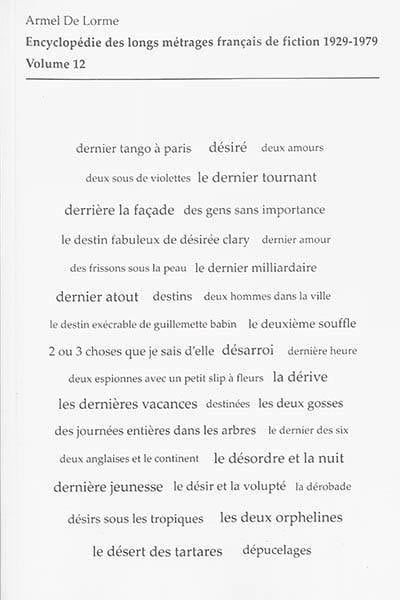 Armel De Lorme
Encyclopédie des longs métrages français de fiction 1929-1979
Volume 12

dernier tango à paris désiré deux amours
deux sous de violettes le dernier tournant
derrière la façade des gens sans importance
le destin fabuleux de désirée clary dernier amour
des frissons sous la peau le dernier milliardaire
dernier atout destins deux hommes dans la ville
le destin exécrable de guillemette babin le deuxième souffle
2 ou 3 choses que je sais d'elle désarroi dernière heure
deux espionnes avec un petit slip à fleurs la dérive
les dernières vacances destinées les deux gosses
des journées entières dans les arbres le dernier des six
deux anglaises et le continent le désordre et la nuit
dernière jeunesse le désir et la volupté la dérobade
désirs sous les tropiques les deux orphelines
le désert des tartares dépucelages